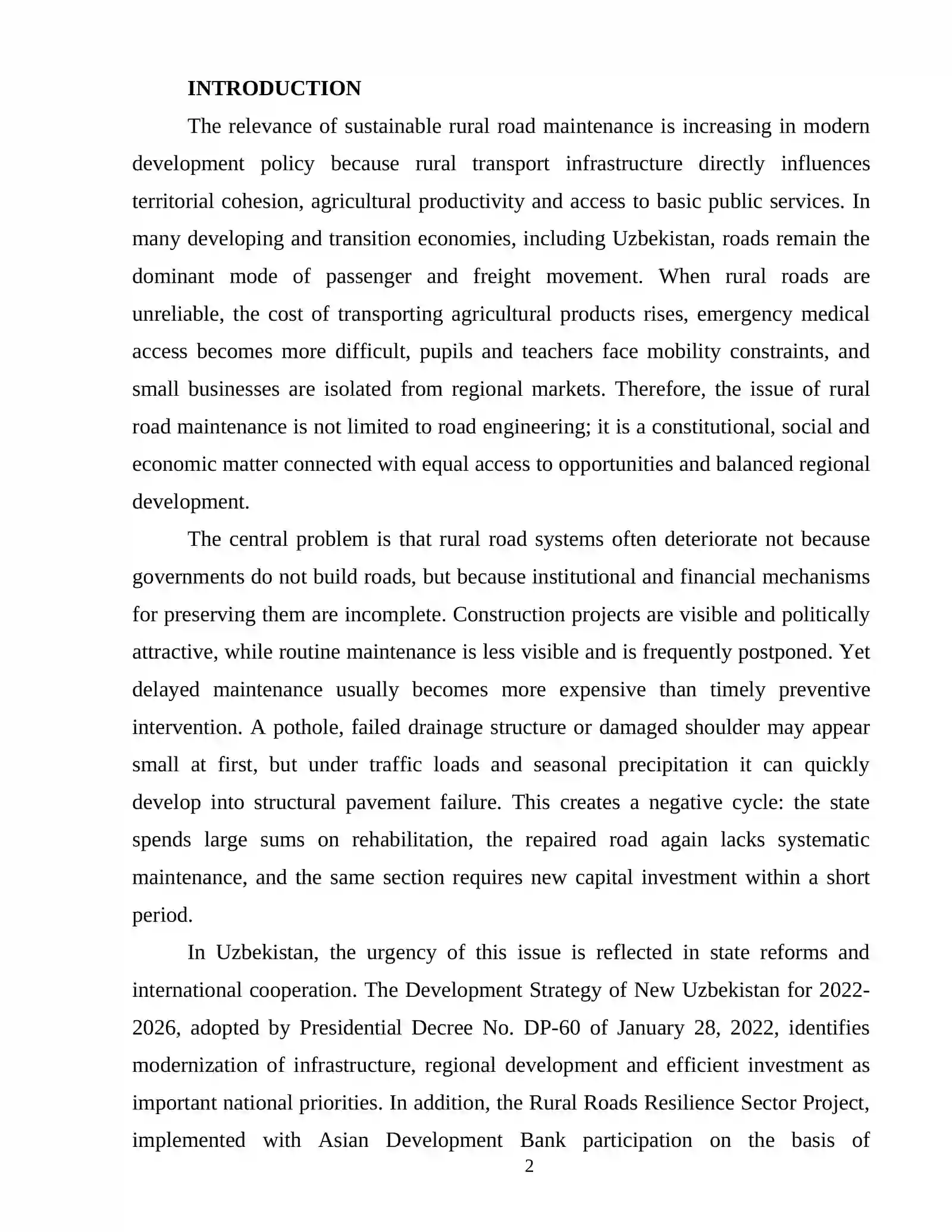 INTRODUCTION

The relevance of sustainable rural road maintenance is increasing in modern development policy because rural transport infrastructure directly influences territorial cohesion, agricultural productivity and access to basic public services. In many developing and transition economies, including Uzbekistan, roads remain the dominant mode of passenger and freight movement. When rural roads are unreliable, the cost of transporting agricultural products rises, emergency medical access becomes more difficult, pupils and teachers face mobility constraints, and small businesses are isolated from regional markets. Therefore, the issue of rural road maintenance is not limited to road engineering; it is a constitutional, social and economic matter connected with equal access to opportunities and balanced regional development.

The central problem is that rural road systems often deteriorate not because governments do not build roads, but because institutional and financial mechanisms for preserving them are incomplete. Construction projects are visible and politically attractive, while routine maintenance is less visible and is frequently postponed. Yet delayed maintenance usually becomes more expensive than timely preventive intervention. A pothole, failed drainage structure or damaged shoulder may appear small at first, but under traffic loads and seasonal precipitation it can quickly develop into structural pavement failure. This creates a negative cycle: the state spends large sums on rehabilitation, the repaired road again lacks systematic maintenance, and the same section requires new capital investment within a short period.

In Uzbekistan, the urgency of this issue is reflected in state reforms and international cooperation. The Development Strategy of New Uzbekistan for 2022-2026, adopted by Presidential Decree No. DP-60 of January 28, 2022, identifies modernization of infrastructure, regional development and efficient investment as important national priorities. In addition, the Rural Roads Resilience Sector Project, implemented with Asian Development Bank participation on the basis of

2